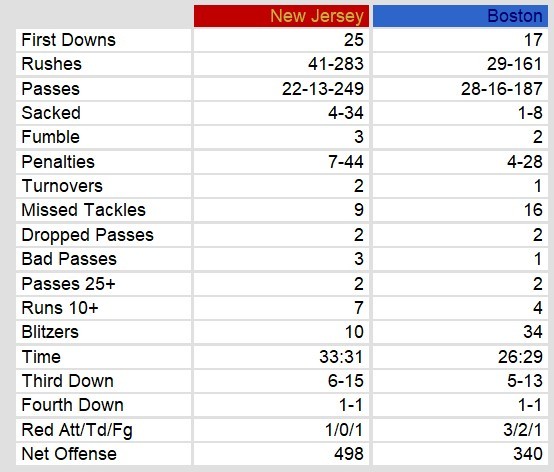 |  | New Jersey | Boston |
|---|---|---|
| First Downs | 25 | 17 |
| Rushes | 41-283 | 29-161 |
| Passes | 22-13-249 | 28-16-187 |
| Sacked | 4-34 | 1-8 |
| Fumble | 3 | 2 |
| Penalties | 7-44 | 4-28 |
| Turnovers | 2 | 1 |
| Missed Tackles | 9 | 16 |
| Dropped Passes | 2 | 2 |
| Bad Passes | 3 | 1 |
| Passes 25+ | 2 | 2 |
| Runs 10+ | 7 | 4 |
| Blitzers | 10 | 34 |
| Time | 33:31 | 26:29 |
| Third Down | 6-15 | 5-13 |
| Fourth Down | 1-1 | 1-1 |
| Red Att/Td/Fg | 1/0/1 | 3/2/1 |
| Net Offense | 498 | 340 |